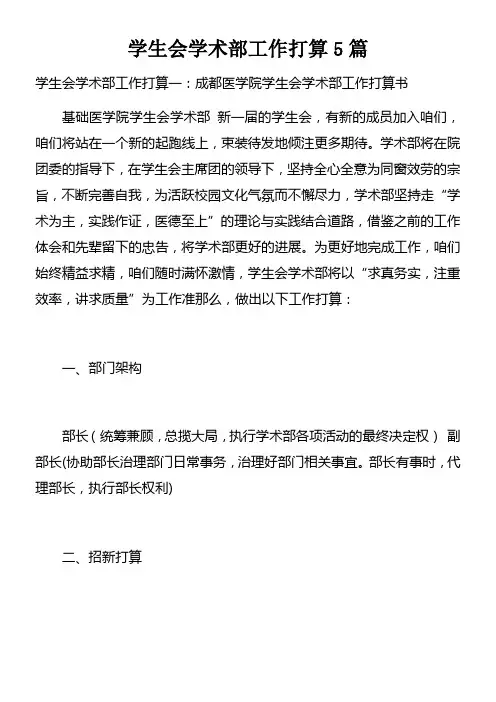 学生会学术部工作打算5篇

学生会学术部工作打算一：成都医学院学生会学术部工作打算书

基础医学院学生会学术部 新一届的学生会，有新的成员加入咱们，咱们将站在一个新的起跑线上，束装待发地倾注更多期待。学术部将在院团委的指导下，在学生会主席团的领导下，坚持全心全意为同窗效劳的宗旨，不断完善自我，为活跃校园文化气氛而不懈尽力，学术部坚持走“学术为主，实践作证，医德至上”的理论与实践结合道路，借鉴之前的工作体会和先辈留下的忠告，将学术部更好的进展。为更好地完成工作，咱们始终精益求精，咱们随时满怀激情，学生会学术部将以“求真务实，注重效率，讲求质量”为工作准那么，做出以下工作打算：

一、部门架构

部长（统筹兼顾，总揽大局，执行学术部各项活动的最终决定权） 副部长(协助部长治理部门日常事务，治理好部门相关事宜。部长有事时，代理部长，执行部长权利)

二、招新打算